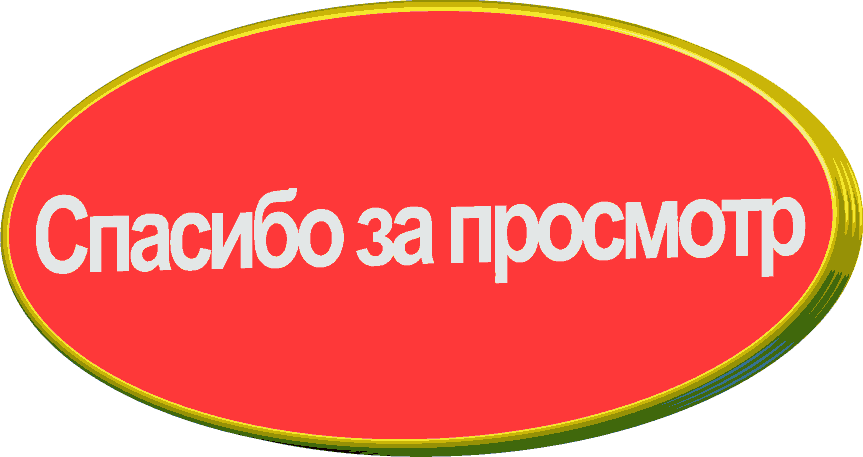 Спасибо за просмотр